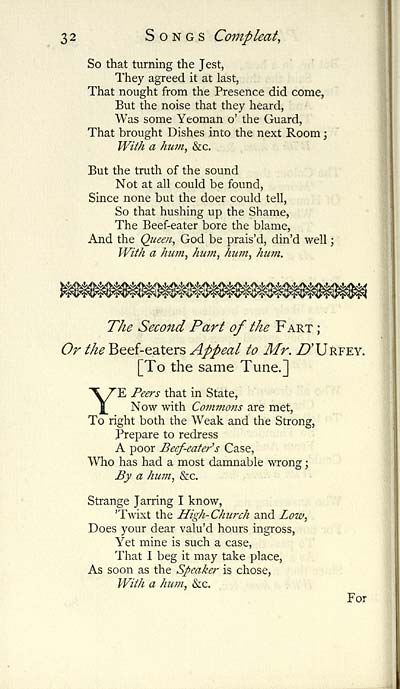 32 SONGS Compleat,

So that turning the Jest,
They agreed it at last,
That nought from the Presence did come,
But the noise that they heard,
Was some Yeoman o' the Guard,
That brought Dishes into the next Room;
With a hum, &c.

But the truth of the sound
Not at all could be found,
Since none but the doer could tell,
So that hushing up the Shame,
The Beef-eater bore the blame,
And the Queen, God be prais'd, din'd well;
With a hum, hum, hum, hum.

The Second Part of the FART;
Or the Beef-eaters Appeal to Mr. D'URFEY.
[To the same Tune.]

YE Peers that in State,
Now with Commons are met,
To right both the Weak and the Strong,
Prepare to redress
A poor Beef-eater's Case,
Who has had a most damnable wrong;
By a hum, &c.

Strange Jarring I know,
'Twixt the High-Church and Low,
Does your dear valu'd hours ingross,
Yet mine is such a case,
That I beg it may take place,
As soon as the Speaker is chose,
With a hum, &c.

For